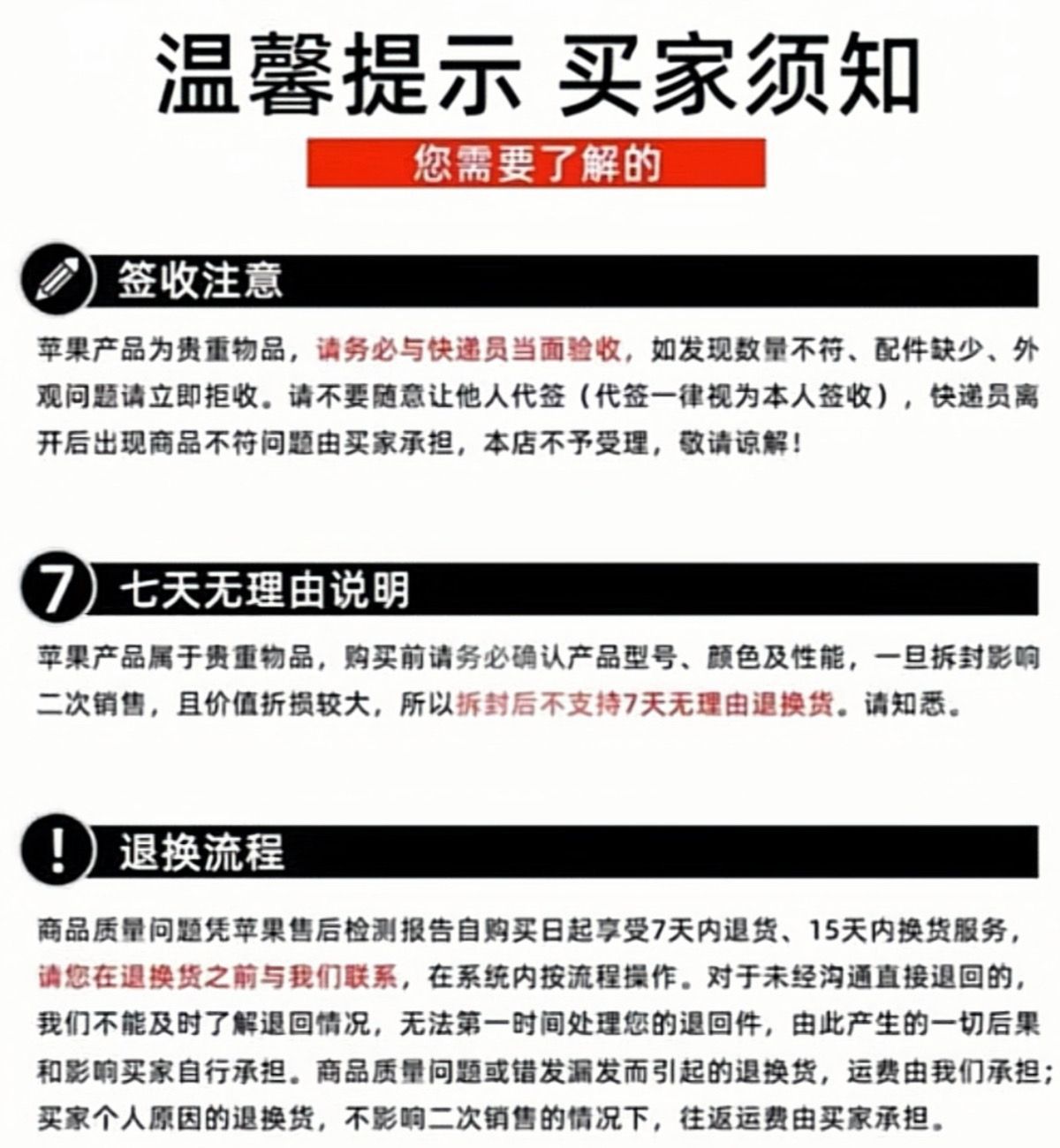 温馨提示 买家须知

您需要了解的

签收注意

苹果产品为贵重物品，请务必与快递员当面验收，如发现数量不符、配件缺少、外观问题请立即拒收。请不要随意让他人代签（代签一律视为本人签收），快递员离开后出现商品不符问题由买家承担，本店不予受理，敬请谅解！

7 七天无理由说明

苹果产品属于贵重物品，购买前请务必确认产品型号、颜色及性能，一旦拆封影响二次销售，且价值折损较大，所以拆封后不支持7天无理由退换货。请知悉。

! 退换流程

商品质量问题凭苹果售后检测报告自购买日起享受7天内退货、15天内换货服务，请您在退换货之前与我们联系，在系统内按流程操作。对于未经沟通直接退回的，我们不能及时了解退回情况，无法第一时间处理您的退回件，由此产生的一切后果和影响买家自行承担。商品质量问题或错发漏发而引起的退换货，运费由我们承担；买家个人原因的退换货，不影响二次销售的情况下，往返运费由买家承担。